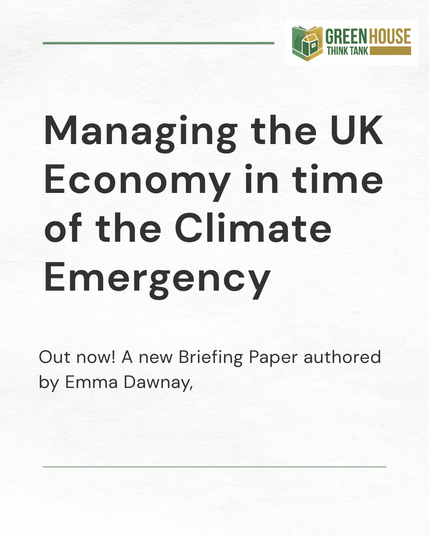 GREEN HOUSE
THINK TANK

Managing the UK Economy in time of the Climate Emergency

Out now! A new Briefing Paper authored by Emma Dawnay,